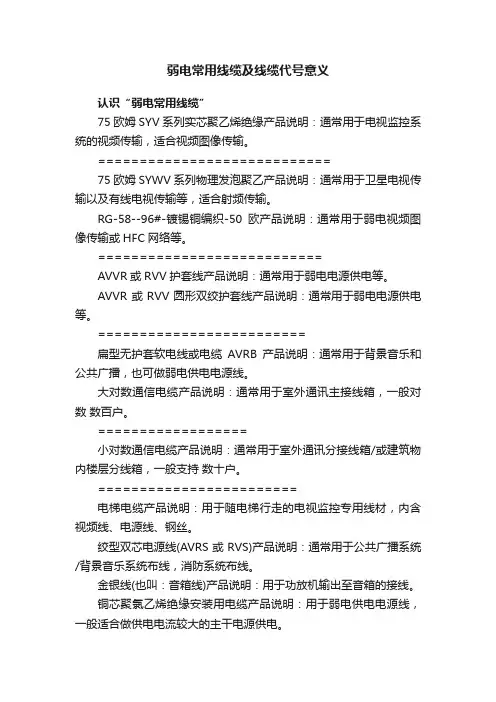 弱电常用线缆及线缆代号意义

认识“弱电常用线缆”

75 欧姆 SYV 系列实芯聚乙烯绝缘产品说明：通常用于电视监控系统的视频传输，适合视频图像传输。

============================

75 欧姆 SYWV 系列物理发泡聚乙产品说明：通常用于卫星电视传输以及有线电视传输等，适合射频传输。

RG-58--96#-镀锡铜编织-50 欧产品说明：通常用于弱电视频图像传输或 HFC 网络等。

===========================

AVVR 或 RVV 护套线产品说明：通常用于弱电电源供电等。

AVVR 或 RVV 圆形双绞护套线产品说明：通常用于弱电电源供电等。

=========================

扁型无护套软电线或电缆 AVRB 产品说明：通常用于背景音乐和公共广播，也可做弱电供电电源线。

大对数通信电缆产品说明：通常用于室外通讯主接线箱，一般对数 数百户。

==================

小对数通信电缆产品说明：通常用于室外通讯分接线箱/或建筑物内楼层分线箱，一般支持 数十户。

========================

电梯电缆产品说明：用于随电梯行走的电视监控专用线材，内含视频线、电源线、钢丝。

绞型双芯电源线(AVRS 或 RVS)产品说明：通常用于公共广播系统/背景音乐系统布线，消防系统布线。

金银线(也叫：音箱线)产品说明：用于功放机输出至音箱的接线。

铜芯聚氯乙烯绝缘安装用电缆产品说明：用于弱电供电电源线，一般适合做供电电流较大的主干电源供电。